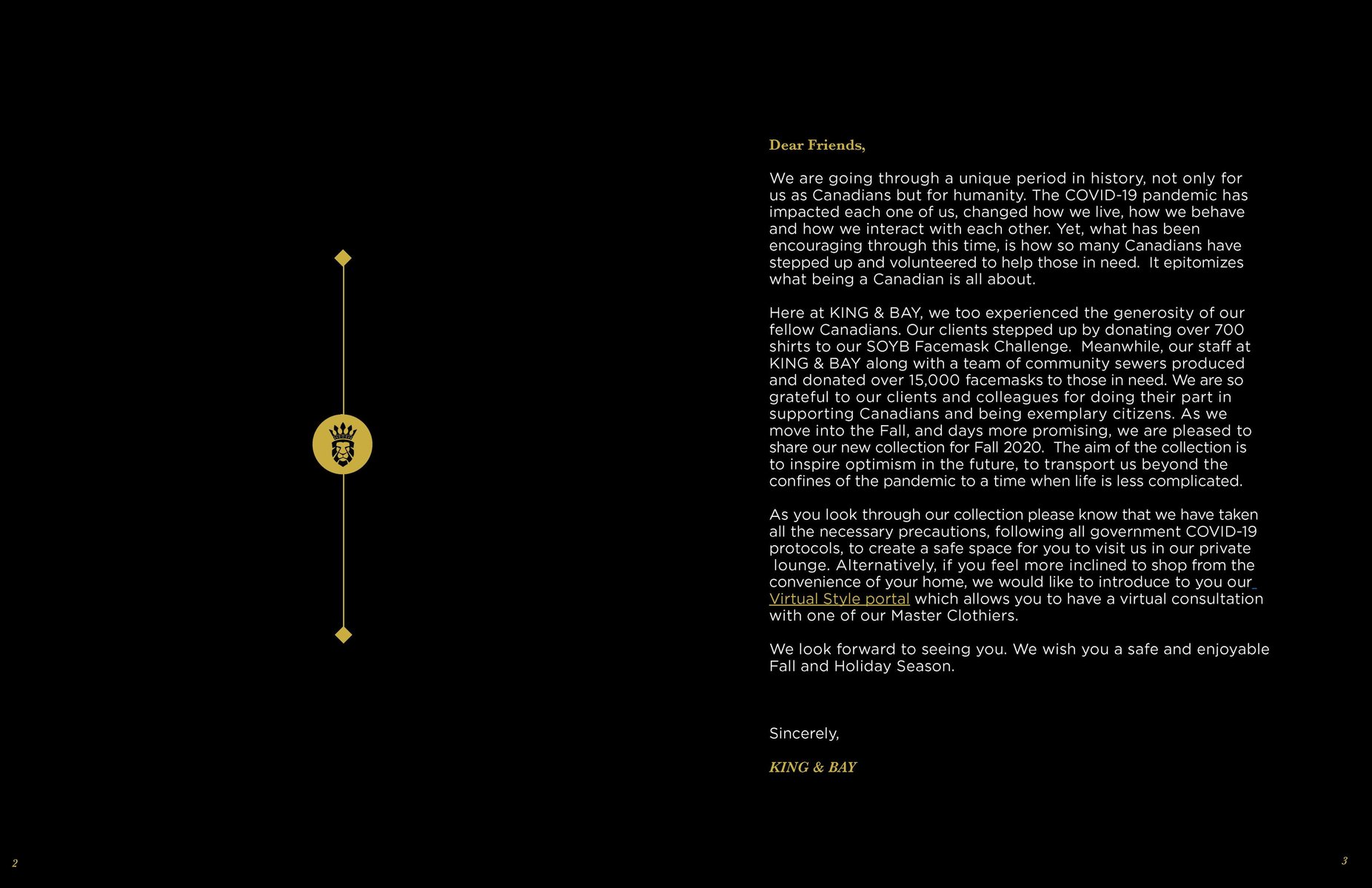 Dear Friends,

We are going through a unique period in history, not only for us as Canadians but for humanity. The COVID-19 pandemic has impacted each one of us, changed how we live, how we behave and how we interact with each other. Yet, what has been encouraging through this time, is how so many Canadians have stepped up and volunteered to help those in need. It epitomizes what being a Canadian is all about.

Here at KING & BAY, we too experienced the generosity of our fellow Canadians. Our clients stepped up by donating over 700 shirts to our SOYB Facemask Challenge. Meanwhile, our staff at KING & BAY along with a team of community sewers produced and donated over 15,000 facemasks to those in need. We are so grateful to our clients and colleagues for doing their part in supporting Canadians and being exemplary citizens. As we move into the Fall, and days more promising, we are pleased to share our new collection for Fall 2020. The aim of the collection is to inspire optimism in the future, to transport us beyond the confines of the pandemic to a time when life is less complicated.

As you look through our collection please know that we have taken all the necessary precautions, following all government COVID-19 protocols, to create a safe space for you to visit us in our private lounge. Alternatively, if you feel more inclined to shop from the convenience of your home, we would like to introduce to you our Virtual Style portal which allows you to have a virtual consultation with one of our Master Clothiers.

We look forward to seeing you. We wish you a safe and enjoyable Fall and Holiday Season.

Sincerely,

KING & BAY

2

3